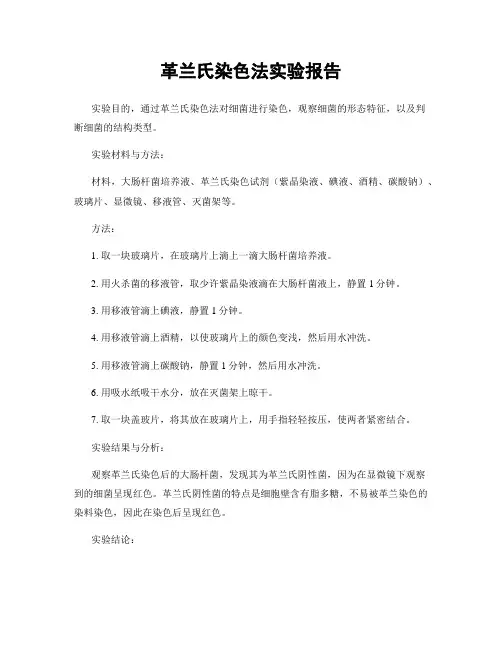 革兰氏染色法实验报告

实验目的，通过革兰氏染色法对细菌进行染色，观察细菌的形态特征，以及判断细菌的结构类型。

实验材料与方法：

材料，大肠杆菌培养液、革兰氏染色试剂（紫晶染液、碘液、酒精、碳酸钠）、玻璃片、显微镜、移液管、灭菌架等。

方法：

1. 取一块玻璃片，在玻璃片上滴上一滴大肠杆菌培养液。

2. 用火杀菌的移液管，取少许紫晶染液滴在大肠杆菌液上，静置 1 分钟。

3. 用移液管滴上碘液，静置 1 分钟。

4. 用移液管滴上酒精，以使玻璃片上的颜色变浅，然后用水冲洗。

5. 用移液管滴上碳酸钠，静置 1 分钟，然后用水冲洗。

6. 用吸水纸吸干水分，放在灭菌架上晾干。

7. 取一块盖玻片，将其放在玻璃片上，用手指轻轻按压，使两者紧密结合。

实验结果与分析：

观察革兰氏染色后的大肠杆菌，发现其为革兰氏阴性菌，因为在显微镜下观察到的细菌呈现红色。革兰氏阴性菌的特点是细胞壁含有脂多糖，不易被革兰染色的染料染色，因此在染色后呈现红色。

实验结论：